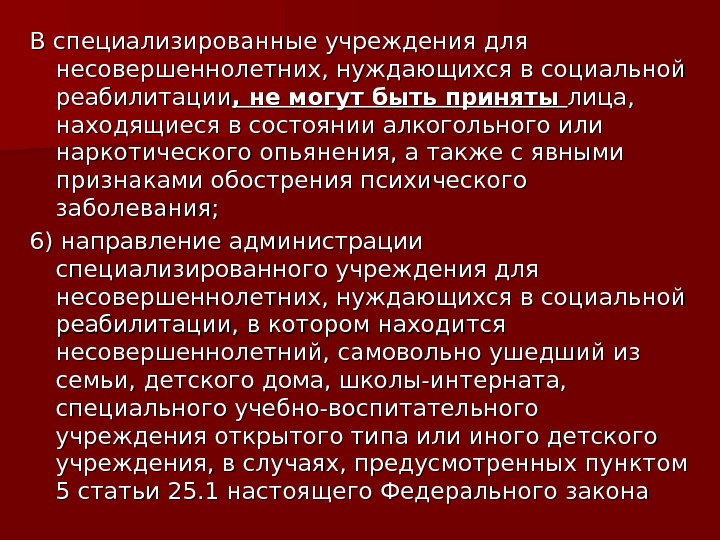 В специализированные учреждения для несовершеннолетних, нуждающихся в социальной реабилитации, не могут быть приняты лица, находящиеся в состоянии алкогольного или наркотического опьянения, а также с явными признаками обострения психического заболевания;

6) направление администрации специализированного учреждения для несовершеннолетних, нуждающихся в социальной реабилитации, в котором находится несовершеннолетний, самовольно ушедший из семьи, детского дома, школы-интерната, специального учебно-воспитательного учреждения открытого типа или иного детского учреждения, в случаях, предусмотренных пунктом 5 статьи 25.1 настоящего Федерального закона